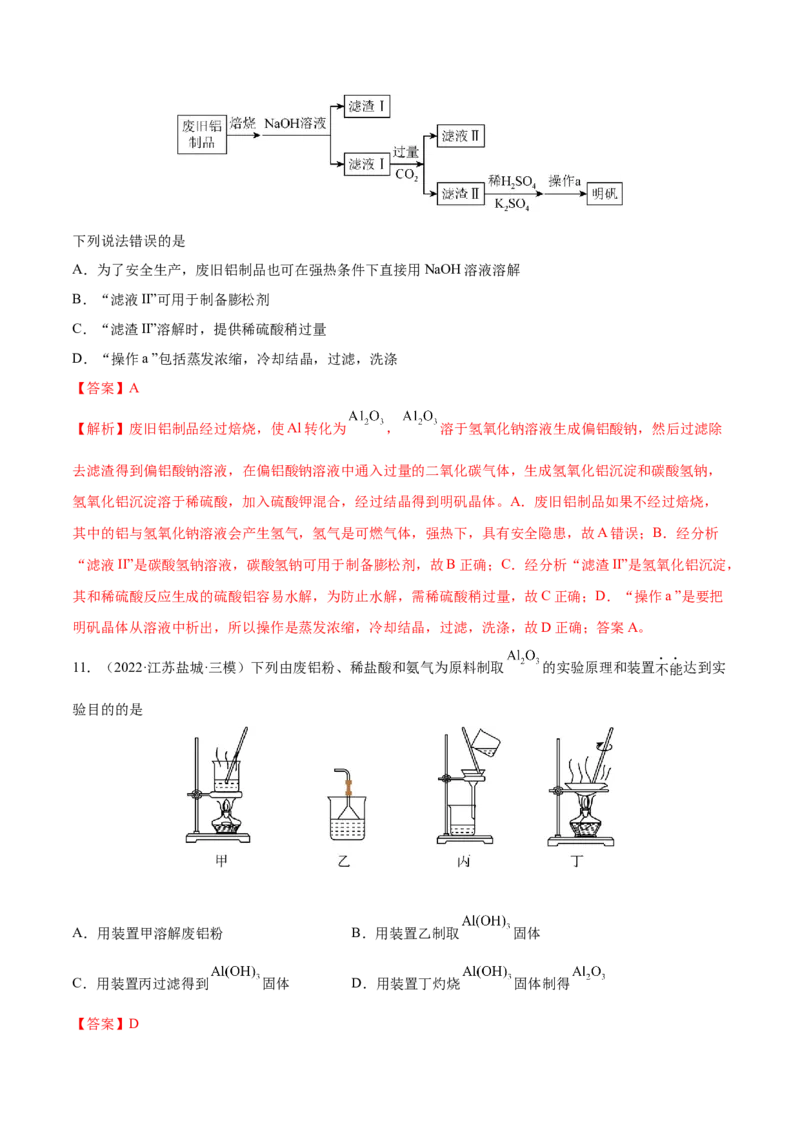 废旧铝制品 焙烧 NaOH溶液 滤渣Ⅰ 滤液Ⅰ 过量 $CO_2$ 滤液Ⅱ 滤渣Ⅱ 稀$H_2SO_4$ $K_2SO_4$ 操作a 明矾

下列说法错误的是

A．为了安全生产，废旧铝制品也可在强热条件下直接用NaOH溶液溶解

B．“滤液Ⅱ”可用于制备膨松剂

C．“滤渣Ⅱ”溶解时，提供稀硫酸稍过量

D．“操作a”包括蒸发浓缩，冷却结晶，过滤，洗涤

【答案】A

【解析】废旧铝制品经过焙烧，使Al转化为$Al_2O_3$，$Al_2O_3$溶于氢氧化钠溶液生成偏铝酸钠，然后过滤除去滤渣得到偏铝酸钠溶液，在偏铝酸钠溶液中通入过量的二氧化碳气体，生成氢氧化铝沉淀和碳酸氢钠，氢氧化铝沉淀溶于稀硫酸，加入硫酸钾混合，经过结晶得到明矾晶体。A．废旧铝制品如果不经过焙烧，其中的铝与氢氧化钠溶液会产生氢气，氢气是可燃气体，强热下，具有安全隐患，故A错误；B．经分析“滤液Ⅱ”是碳酸氢钠溶液，碳酸氢钠可用于制备膨松剂，故B正确；C．经分析“滤渣Ⅱ”是氢氧化铝沉淀，其和稀硫酸反应生成的硫酸铝容易水解，为防止水解，需稀硫酸稍过量，故C正确；D．“操作a”是要把明矾晶体从溶液中析出，所以操作是蒸发浓缩，冷却结晶，过滤，洗涤，故D正确；答案A。

11．（2022·江苏盐城·三模）下列由废铝粉、稀盐酸和氨气为原料制取$Al_2O_3$的实验原理和装置不能达到实验目的的是

甲 乙 丙 丁

A．用装置甲溶解废铝粉 B．用装置乙制取$Al(OH)_3$固体

C．用装置丙过滤得到$Al(OH)_3$固体 D．用装置丁灼烧$Al(OH)_3$固体制得$Al_2O_3$

【答案】D